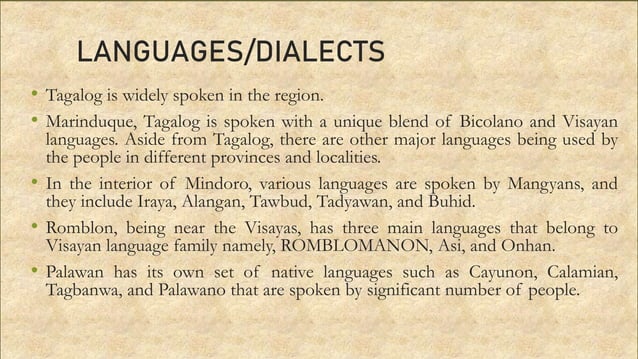 LANGUAGES/DIALECTS

• Tagalog is widely spoken in the region.

• Marinduque, Tagalog is spoken with a unique blend of Bicolano and Visayan languages. Aside from Tagalog, there are other major languages being used by the people in different provinces and localities.

• In the interior of Mindoro, various languages are spoken by Mangyans, and they include Iraya, Alangan, Tawbud, Tadyawan, and Buhid.

• Romblon, being near the Visayas, has three main languages that belong to Visayan language family namely, ROMBLOMANON, Asi, and Onhan.

• Palawan has its own set of native languages such as Cayunon, Calamian, Tagbanwa, and Palawano that are spoken by significant number of people.